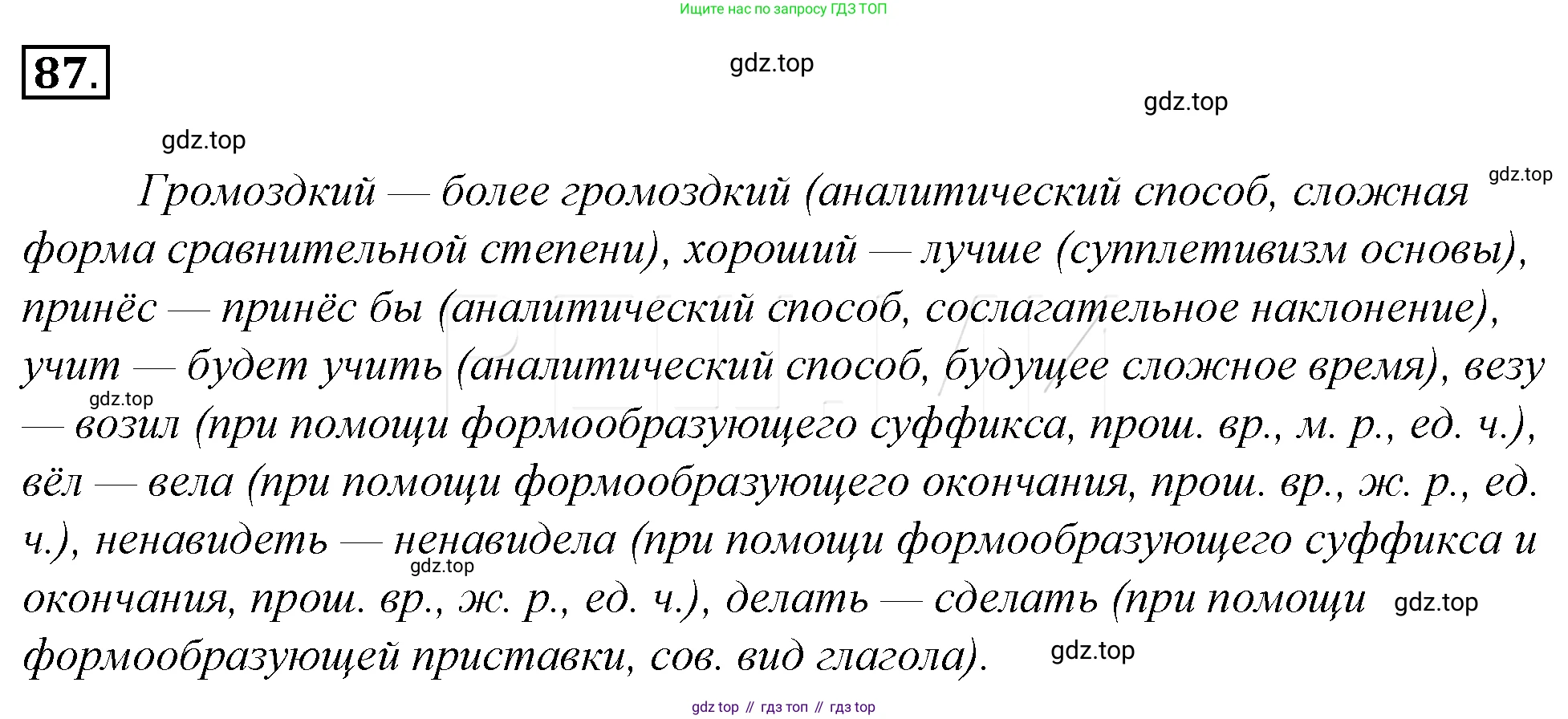 Ищите нас по запросу ГДЗ ТОП

87.

Громоздкий — более громоздкий (аналитический способ, сложная форма сравнительной степени), хороший — лучше (супплетивизм основы), принёс — принёс бы (аналитический способ, сослагательное наклонение), учит — будет учить (аналитический способ, будущее сложное время), везу — возил (при помощи формообразующего суффикса, прош. вр., м. р., ед. ч.), вёл — вела (при помощи формообразующего окончания, прош. вр., ж. р., ед. ч.), ненавидеть — ненавидела (при помощи формообразующего суффикса и окончания, прош. вр., ж. р., ед. ч.), делать — сделать (при помощи формообразующей приставки, сов. вид глагола).

gdz top // гдз топ // гдз top

gdz.top